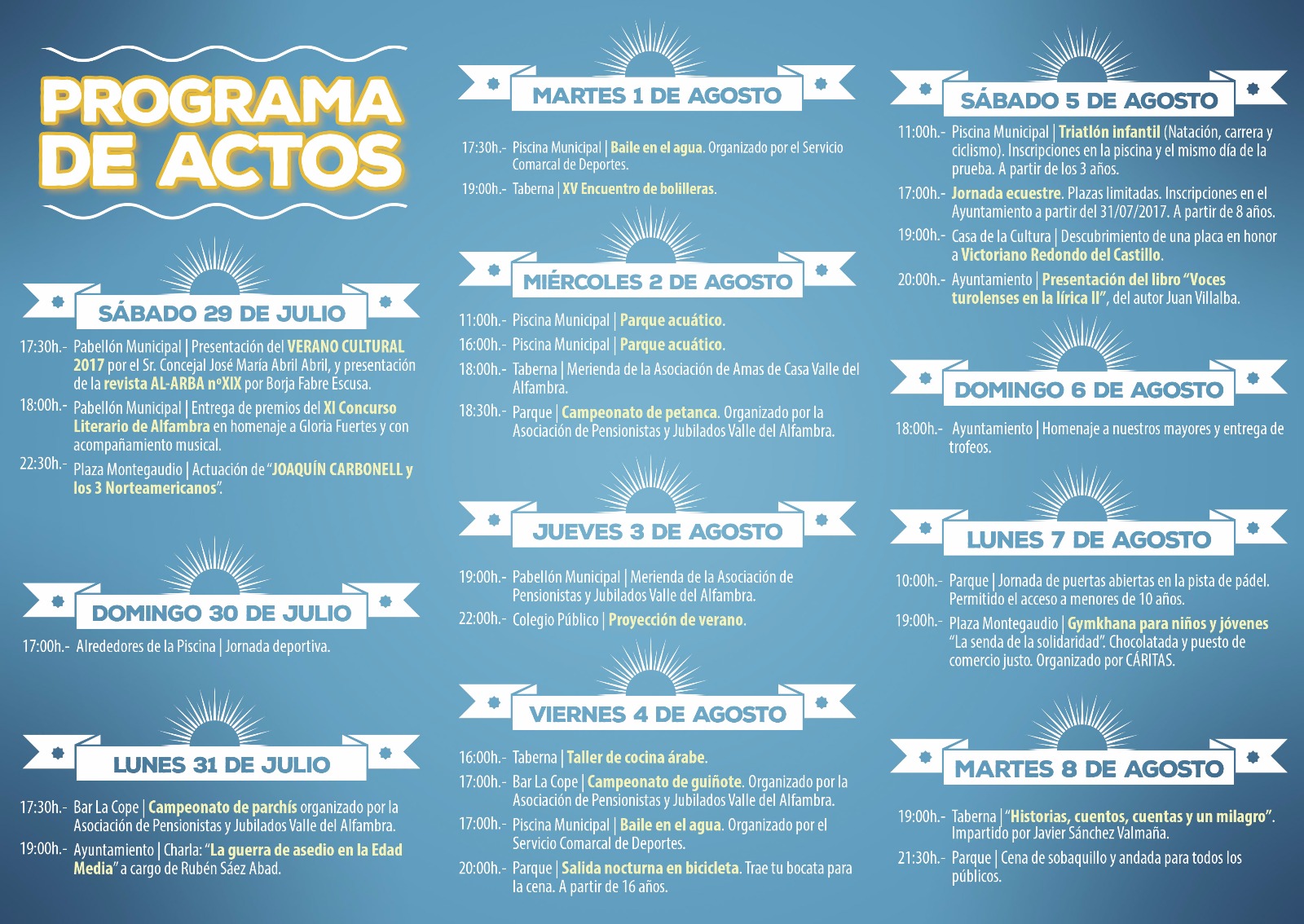 PROGRAMA DE ACTOS

SÁBADO 29 DE JULIO

17:30h.- Pabellón Municipal | Presentación del VERANO CULTURAL 2017 por el Sr. Concejal José María Abril Abril, y presentación de la revista AL-ARBA nºXIX por Borja Fabre Escusa.

18:00h.- Pabellón Municipal | Entrega de premios del XI Concurso Literario de Alfambra en homenaje a Gloria Fuertes y con acompañamiento musical.

22:30h.- Plaza Montegaudio | Actuación de "JOAQUÍN CARBONELL y los 3 Norteamericanos".

DOMINGO 30 DE JULIO

17:00h.- Alrededores de la Piscina | Jornada deportiva.

LUNES 31 DE JULIO

17:30h.- Bar La Cope | Campeonato de parchís organizado por la Asociación de Pensionistas y Jubilados Valle del Alfambra.

19:00h.- Ayuntamiento | Charla: "La guerra de asedio en la Edad Media" a cargo de Rubén Sáez Abad.

MARTES 1 DE AGOSTO

17:30h.- Piscina Municipal | Baile en el agua. Organizado por el Servicio Comarcal de Deportes.

19:00h.- Taberna | XV Encuentro de bolilleras.

MIÉRCOLES 2 DE AGOSTO

11:00h.- Piscina Municipal | Parque acuático.

16:00h.- Piscina Municipal | Parque acuático.

18:00h.- Taberna | Merienda de la Asociación de Amas de Casa Valle del Alfambra.

18:30h.- Parque | Campeonato de petanca. Organizado por la Asociación de Pensionistas y Jubilados Valle del Alfambra.

JUEVES 3 DE AGOSTO

19:00h.- Pabellón Municipal | Merienda de la Asociación de Pensionistas y Jubilados Valle del Alfambra.

22:00h.- Colegio Público | Proyección de verano.

VIERNES 4 DE AGOSTO

16:00h.- Taberna | Taller de cocina árabe.

17:00h.- Bar La Cope | Campeonato de guiñote. Organizado por la Asociación de Pensionistas y Jubilados Valle del Alfambra.

17:00h.- Piscina Municipal | Baile en el agua. Organizado por el Servicio Comarcal de Deportes.

20:00h.- Parque | Salida nocturna en bicicleta. Trae tu bocata para la cena. A partir de 16 años.

SÁBADO 5 DE AGOSTO

11:00h.- Piscina Municipal | Triatlón infantil (Natación, carrera y ciclismo). Inscripciones en la piscina y el mismo día de la prueba. A partir de los 3 años.

17:00h.- Jornada ecuestre. Plazas limitadas. Inscripciones en el Ayuntamiento a partir del 31/07/2017. A partir de 8 años.

19:00h.- Casa de la Cultura | Descubrimiento de una placa en honor a Victoriano Redondo del Castillo.

20:00h.- Ayuntamiento | Presentación del libro "Voces turolenses en la lírica II", del autor Juan Villalba.

DOMINGO 6 DE AGOSTO

18:00h.- Ayuntamiento | Homenaje a nuestros mayores y entrega de trofeos.

LUNES 7 DE AGOSTO

10:00h.- Parque | Jornada de puertas abiertas en la pista de pádel. Permitido el acceso a menores de 10 años.

19:00h.- Plaza Montegaudio | Gymkhana para niños y jóvenes "La senda de la solidaridad". Chocolatada y puesto de comercio justo. Organizado por CÁRITAS.

MARTES 8 DE AGOSTO

19:00h.- Taberna | "Historias, cuentos, cuentas y un milagro". Impartido por Javier Sánchez Valmaña.

21:30h.- Parque | Cena de sobaquillo y andada para todos los públicos.